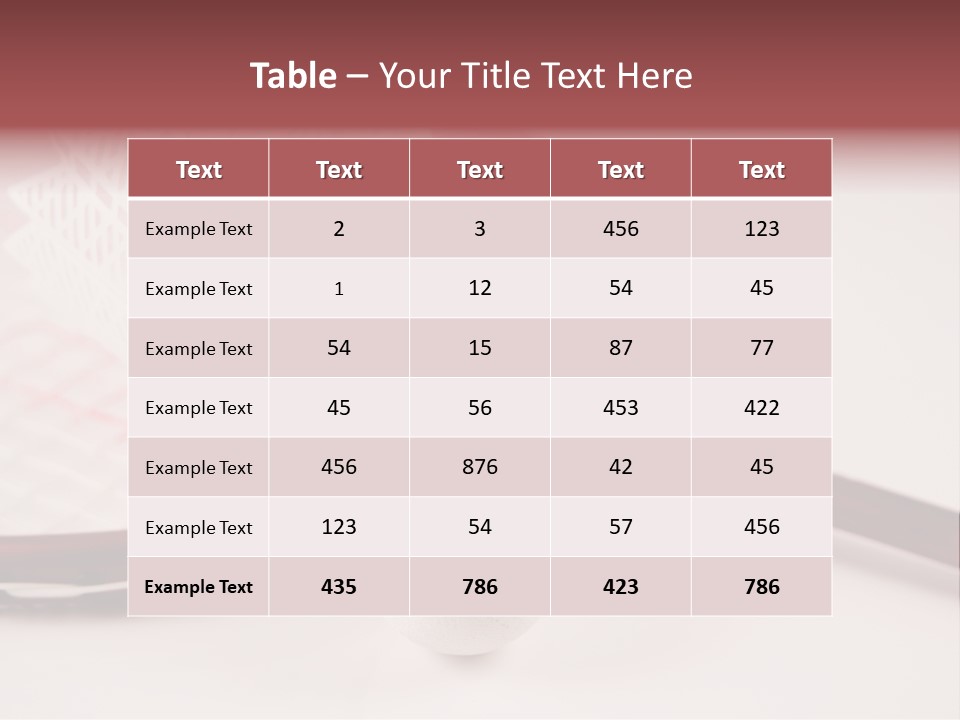 Table – Your Title Text Here

| Text | Text | Text | Text | Text |
|---|---|---|---|---|
| Example Text | 2 | 3 | 456 | 123 |
| Example Text | 1 | 12 | 54 | 45 |
| Example Text | 54 | 15 | 87 | 77 |
| Example Text | 45 | 56 | 453 | 422 |
| Example Text | 456 | 876 | 42 | 45 |
| Example Text | 123 | 54 | 57 | 456 |
| Example Text | 435 | 786 | 423 | 786 |